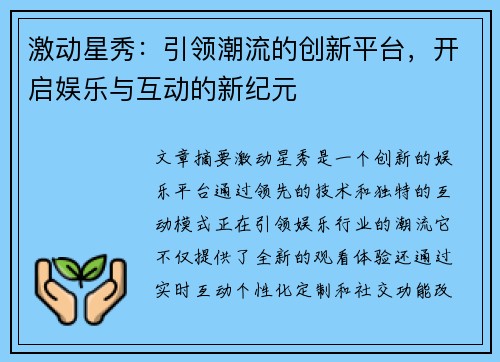 激动星秀：引领潮流的创新平台，开启娱乐与互动的新纪元

文章摘要激动星秀是一个创新的娱乐平台通过领先的技术和独特的互动模式正在引领娱乐行业的潮流它不仅提供了全新的观看体验还通过实时互动个性化定制和社交功能改